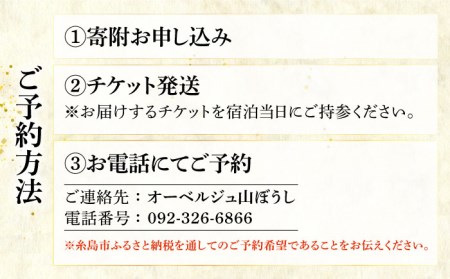 ご予約方法

①寄附お申し込み

②チケット発送
※お届けするチケットを宿泊当日にご持参ください。

③お電話にてご予約

ご連絡先：オーベルジュ山ぼうし
電話番号：092-326-6866

※糸島市ふるさと納税を通してのご予約希望であることをお伝えください。